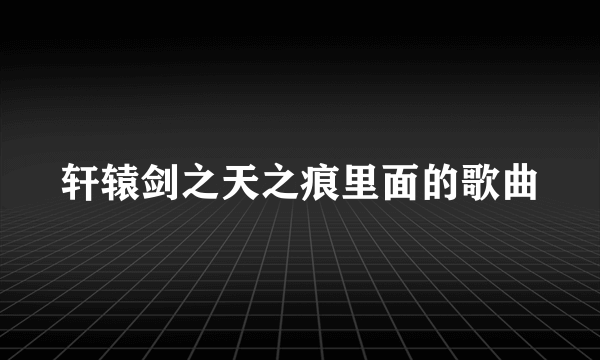 轩辕剑之天之痕里面的歌曲